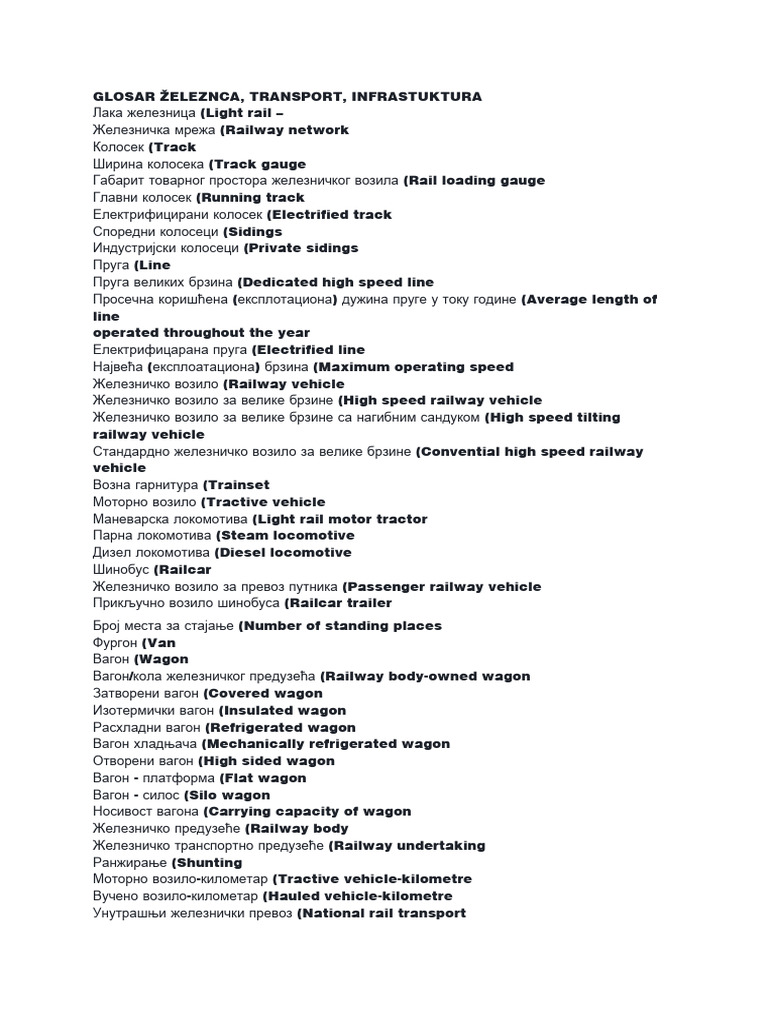 GLOSAR ŽELEZNCA, TRANSPORT, INFRASTUKTURA
Лака железница (Light rail –
Железничка мрежа (Railway network
Колосек (Track
Ширина колосека (Track gauge
Габарит товарног простора железничког возила (Rail loading gauge
Главни колосек (Running track
Електрифицирани колосек (Electrified track
Споредни колосеци (Sidings
Индустријски колосеци (Private sidings
Пруга (Line
Пруга великих брзина (Dedicated high speed line
Просечна коришћена (експлотациона) дужина пруге у току године (Average length of line operated throughout the year
Електрифицарана пруга (Electrified line
Највећа (експлоатациона) брзина (Maximum operating speed
Железничко возило (Railway vehicle
Железничко возило за велике брзине (High speed railway vehicle
Железничко возило за велике брзине са нагибним сандуком (High speed tilting railway vehicle
Стандардно железничко возило за велике брзине (Convential high speed railway vehicle
Возна гарнитура (Trainset
Моторно возило (Tractive vehicle
Маневарска локомотива (Light rail motor tractor
Парна локомотива (Steam locomotive
Дизел локомотива (Diesel locomotive
Шинобус (Railcar
Железничко возило за превоз путника (Passenger railway vehicle
Прикључно возило шинобуса (Railcar trailer
Број места за стајање (Number of standing places
Фургон (Van
Вагон (Wagon
Вагон/кола железничког предузећа (Railway body-owned wagon
Затворени вагон (Covered wagon
Изотермички вагон (Insulated wagon
Расхладни вагон (Refrigerated wagon
Вагон хладњача (Mechanically refrigerated wagon
Отворени вагон (High sided wagon
Вагон - платформа (Flat wagon
Вагон - силос (Silo wagon
Носивост вагона (Carrying capacity of wagon
Железничко предузеће (Railway body
Железничко транспортно предузеће (Railway undertaking
Ранжирање (Shunting
Моторно возило-километар (Tractive vehicle-kilometre
Вучено возило-километар (Hauled vehicle-kilometre
Унутрашњи железнички превоз (National rail transport